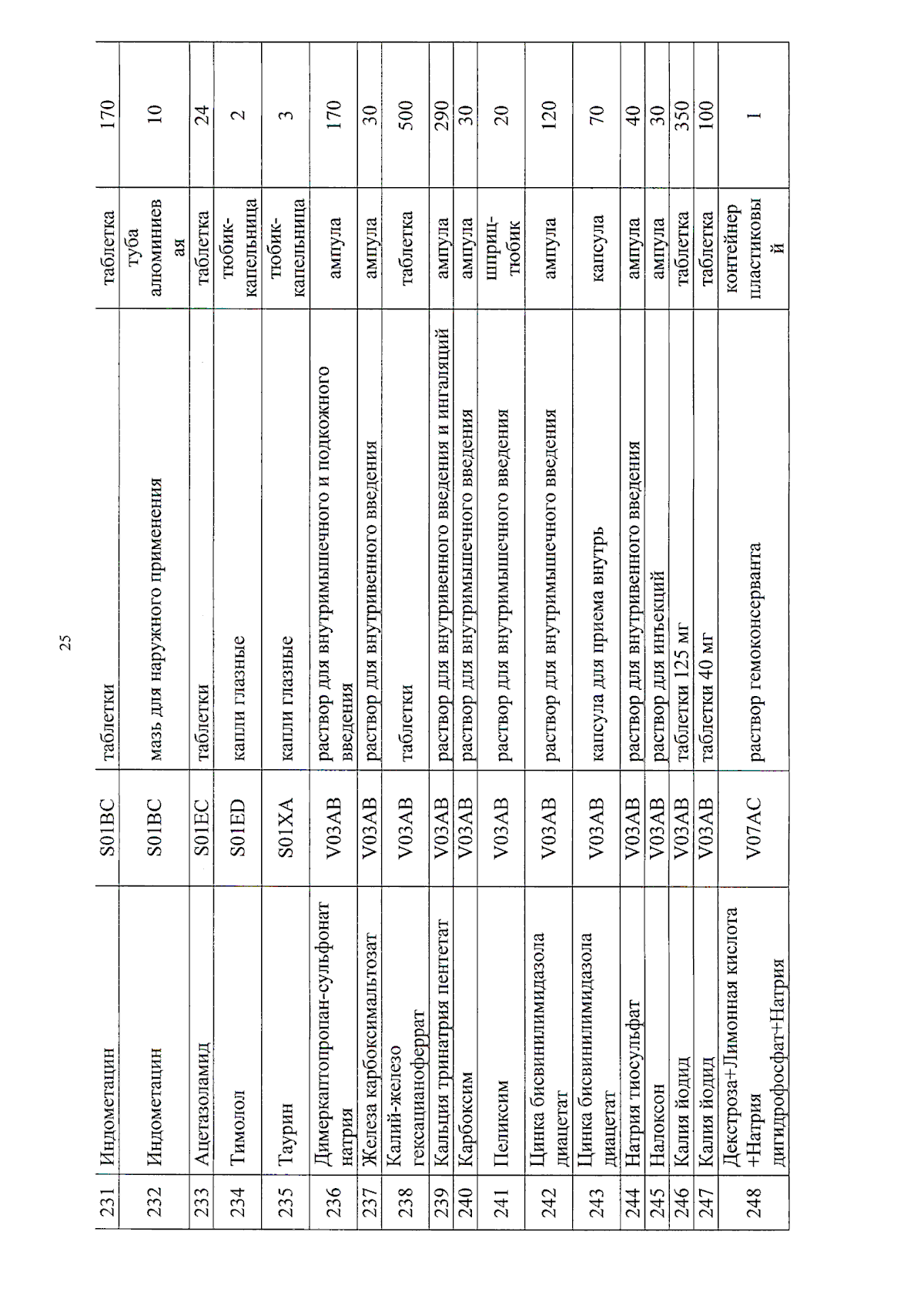 25

| 231 | Индометацин | S01BC | таблетки | таблетка | 170 |
|---|---|---|---|---|---|
| 232 | Индометацин | S01BC | мазь для наружного применения | туба алюминиевая | 10 |
| 233 | Ацетазоламид | S01EC | таблетки | таблетка | 24 |
| 234 | Тимолол | S01ED | капли глазные | тюбик-капельница | 2 |
| 235 | Таурин | S01XA | капли глазные | тюбик-капельница | 3 |
| 236 | Димеркаптопропан-сульфонат натрия | V03AB | раствор для внутримышечного и подкожного введения | ампула | 170 |
| 237 | Железа карбоксимальтозат | V03AB | раствор для внутривенного введения | ампула | 30 |
| 238 | Калий-железо гексацианоферрат | V03AB | таблетки | таблетка | 500 |
| 239 | Кальция тринатрия пентетат | V03AB | раствор для внутривенного введения и ингаляций | ампула | 290 |
| 240 | Карбоксим | V03AB | раствор для внутримышечного введения | ампула | 30 |
| 241 | Пеликсим | V03AB | раствор для внутримышечного введения | шприц-тюбик | 20 |
| 242 | Цинка бисвинилимидазола диацетат | V03AB | раствор для внутримышечного введения | ампула | 120 |
| 243 | Цинка бисвинилимидазола диацетат | V03AB | капсула для приема внутрь | капсула | 70 |
| 244 | Натрия тиосульфат | V03AB | раствор для внутривенного введения | ампула | 40 |
| 245 | Налоксон | V03AB | раствор для инъекций | ампула | 30 |
| 246 | Калия йодид | V03AB | таблетки 125 мг | таблетка | 350 |
| 247 | Калия йодид | V03AB | таблетки 40 мг | таблетка | 100 |
| 248 | Декстроза+Лимонная кислота +Натрия дигидрофосфат+Натрия | V07AC | раствор гемоконсерванта | контейнер пластиковый | 1 |